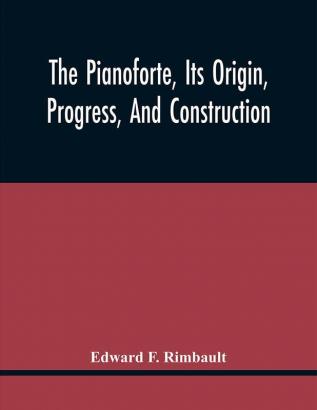 The Pianoforte, Its Origin, Progress, And Construction

Edward F. Rimbault